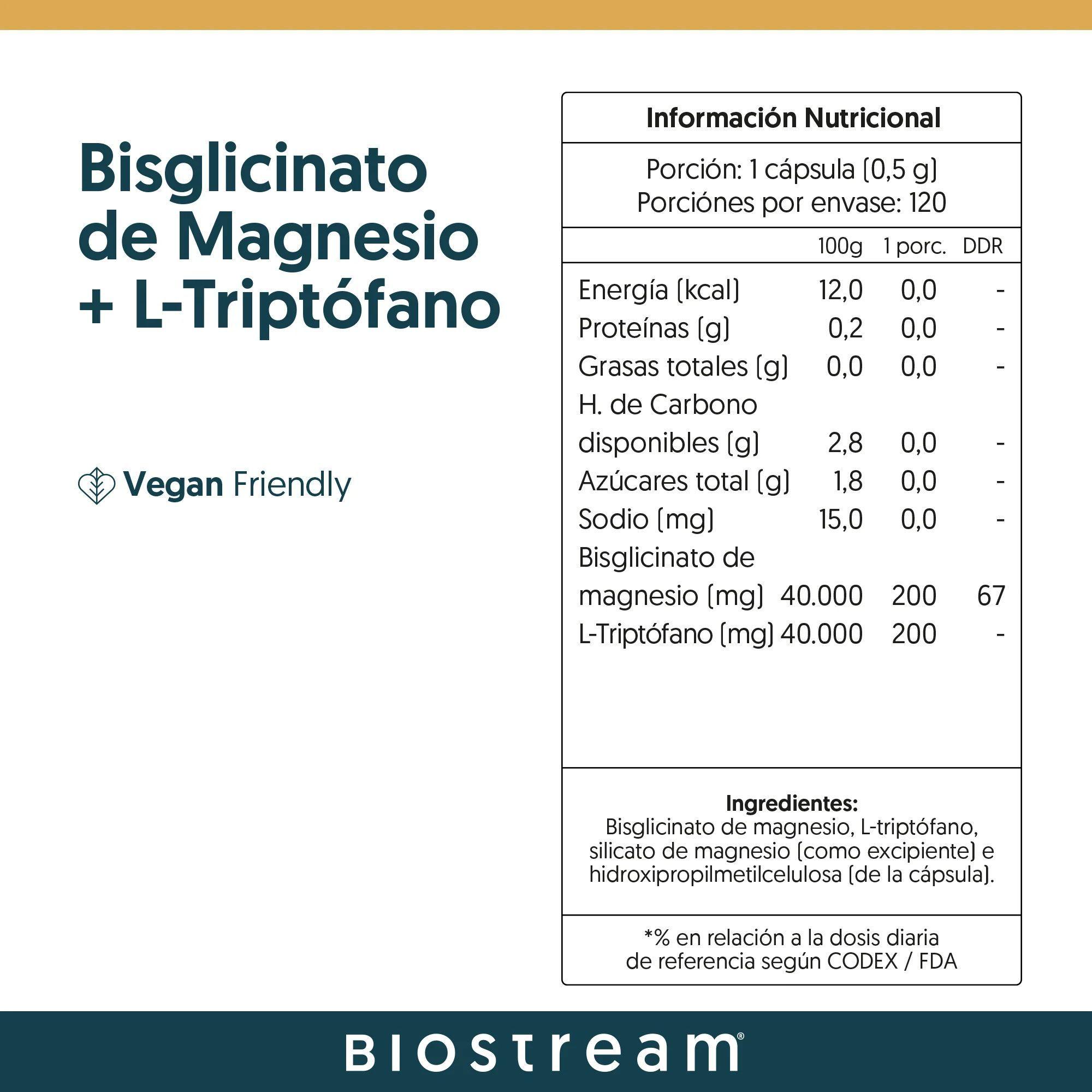 Bisglicinato de Magnesio + L-Triptófano

Vegan Friendly

Información Nutricional

Porción: 1 cápsula (0,5 g)
Porciónes por envase: 120

| | 100g | 1 porc. | DDR |
|---|---|---|---|
| Energía (kcal) | 12,0 | 0,0 | - |
| Proteínas (g) | 0,2 | 0,0 | - |
| Grasas totales (g) | 0,0 | 0,0 | - |
| H. de Carbono disponibles (g) | 2,8 | 0,0 | - |
| Azúcares total (g) | 1,8 | 0,0 | - |
| Sodio (mg) | 15,0 | 0,0 | - |
| Bisglicinato de magnesio (mg) | 40.000 | 200 | 67 |
| L-Triptófano (mg) | 40.000 | 200 | - |

Ingredientes:
Bisglicinato de magnesio, L-triptófano, silicato de magnesio (como excipiente) e hidroxipropilmetilcelulosa (de la cápsula).

*% en relación a la dosis diaria de referencia según CODEX / FDA

BIOStream®